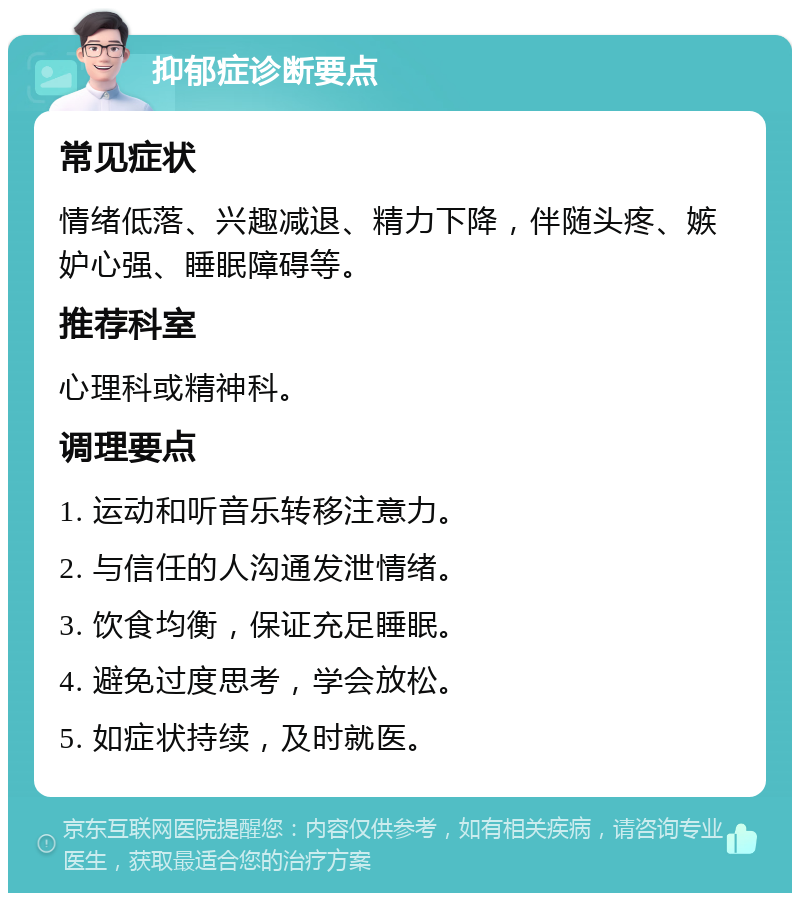 抑郁症诊断要点

常见症状

情绪低落、兴趣减退、精力下降，伴随头疼、嫉妒心强、睡眠障碍等。

推荐科室

心理科或精神科。

调理要点

1. 运动和听音乐转移注意力。

2. 与信任的人沟通发泄情绪。

3. 饮食均衡，保证充足睡眠。

4. 避免过度思考，学会放松。

5. 如症状持续，及时就医。

京东互联网医院提醒您：内容仅供参考，如有相关疾病，请咨询专业医生，获取最适合您的治疗方案